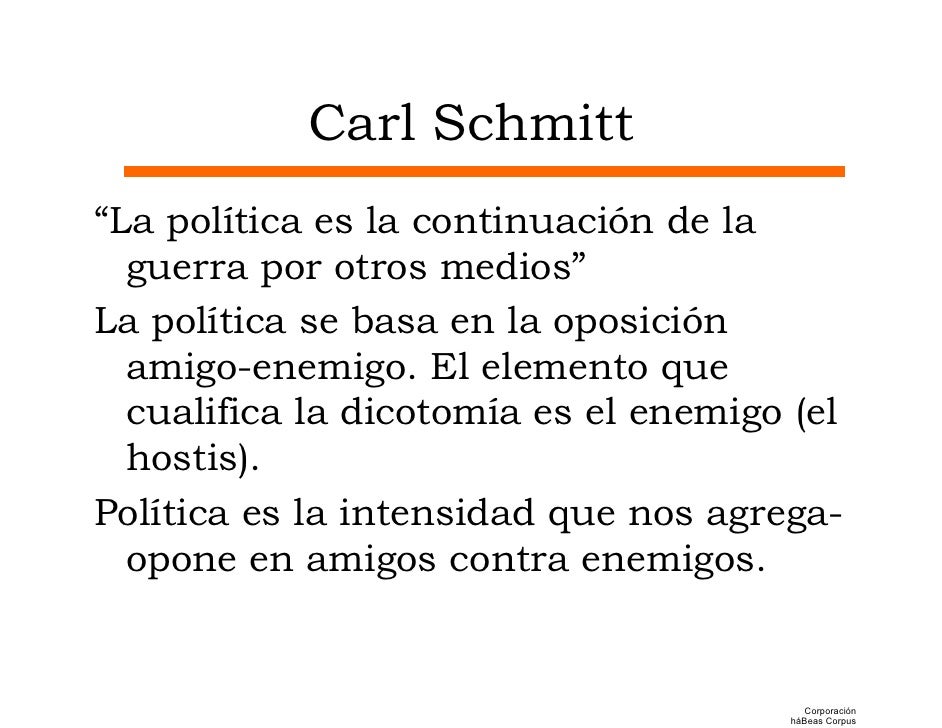 Carl Schmitt

“La política es la continuación de la guerra por otros medios”

La política se basa en la oposición amigo-enemigo. El elemento que cualifica la dicotomía es el enemigo (el hostis).

Política es la intensidad que nos agrega-opone en amigos contra enemigos.

Corporación háBeas Corpus